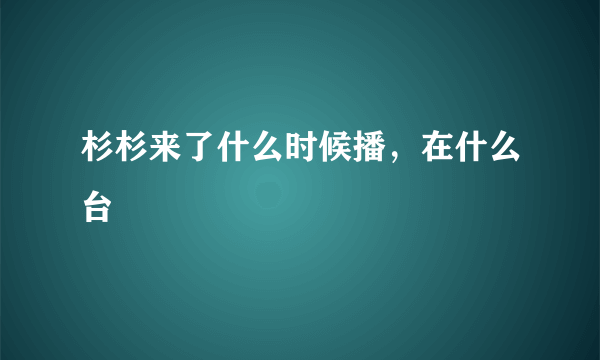 杉杉来了什么时候播，在什么台